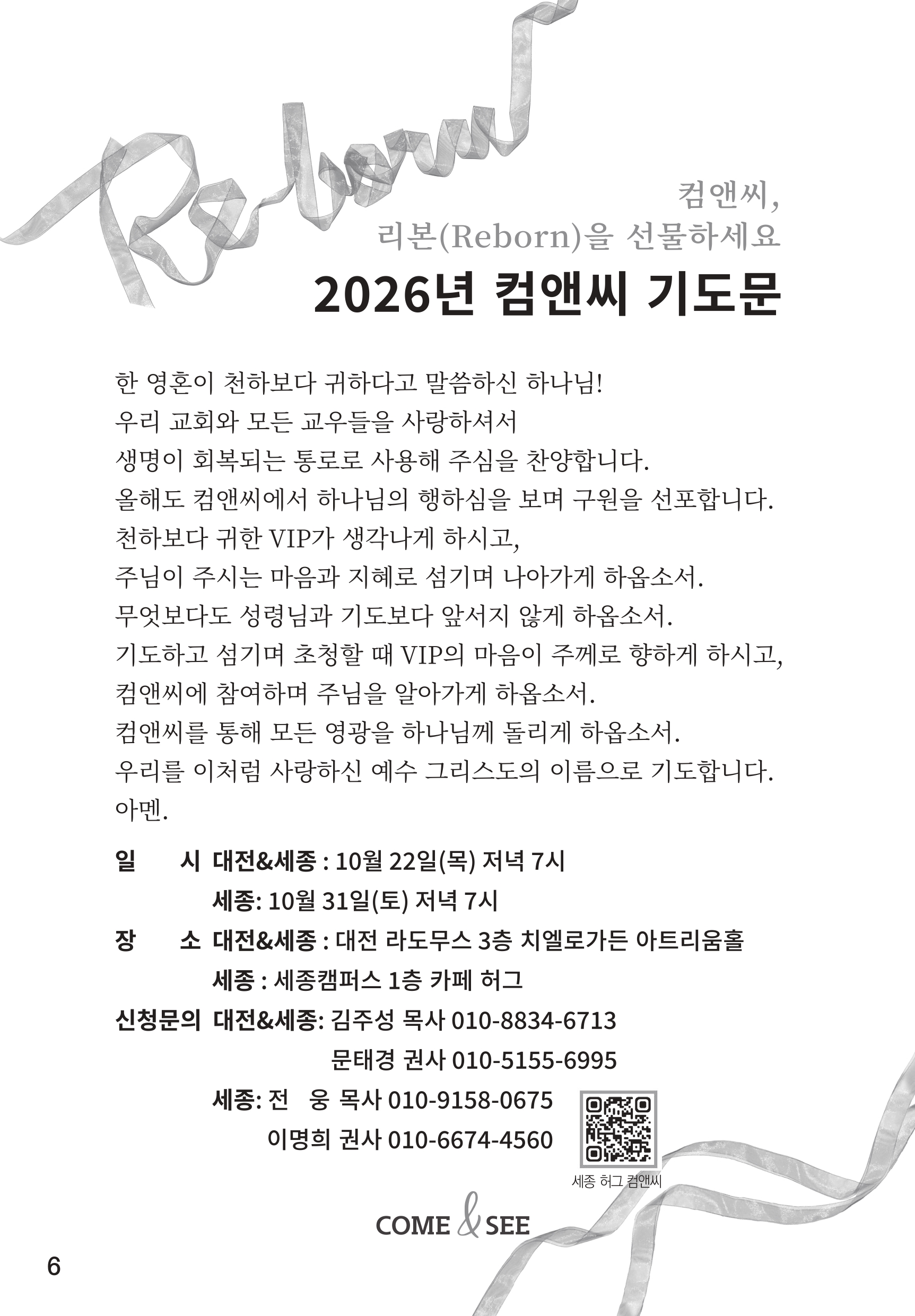 Re-born

컴앤씨,
리본(Reborn)을 선물하세요
2026년 컴앤씨 기도문

한 영혼이 천하보다 귀하다고 말씀하신 하나님!
우리 교회와 모든 교우들을 사랑하셔서
생명이 회복되는 통로로 사용해 주심을 찬양합니다.
올해도 컴앤씨에서 하나님의 행하심을 보며 구원을 선포합니다.
천하보다 귀한 VIP가 생각나게 하시고,
주님이 주시는 마음과 지혜로 섬기며 나아가게 하옵소서.
무엇보다도 성령님과 기도보다 앞서지 않게 하옵소서.
기도하고 섬기며 초청할 때 VIP의 마음이 주께로 향하게 하시고,
컴앤씨에 참여하며 주님을 알아가게 하옵소서.
컴앤씨를 통해 모든 영광을 하나님께 돌리게 하옵소서.
우리를 이처럼 사랑하신 예수 그리스도의 이름으로 기도합니다.
아멘.

일 시 대전&세종 : 10월 22일(목) 저녁 7시
세종: 10월 31일(토) 저녁 7시
장 소 대전&세종 : 대전 라도무스 3층 치엘로가든 아트리움홀
세종 : 세종캠퍼스 1층 카페 허그
신청문의 대전&세종: 김주성 목사 010-8834-6713
문태경 권사 010-5155-6995
세종: 전 웅 목사 010-9158-0675
이명희 권사 010-6674-4560

세종 허그 컴앤씨

COME & SEE

6